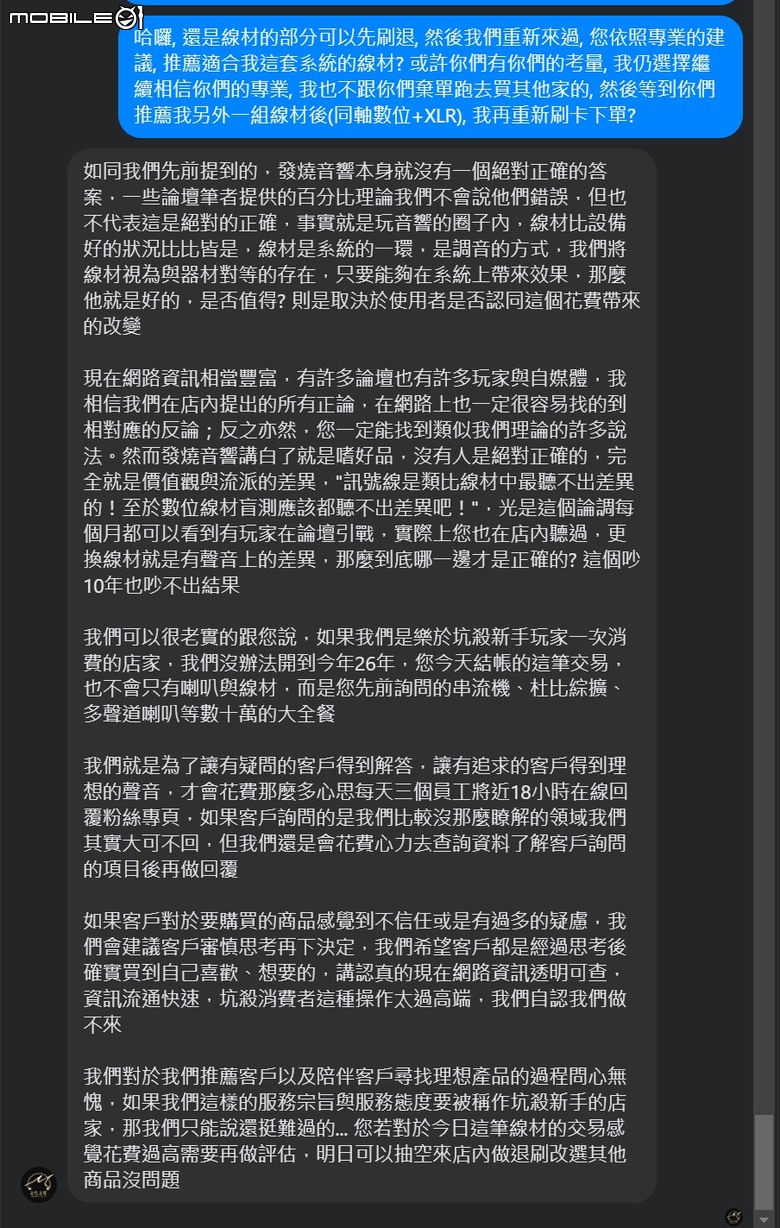 MOBILE01

哈囉, 還是線材的部分可以先刷退, 然後我們重新來過, 您依照專業的建議, 推薦適合我這套系統的線材? 或許你們有你們的考量, 我仍選擇繼續相信你們的專業, 我也不跟你們棄單跑去買其他家的, 然後等到你們推薦我另外一組線材後(同軸數位+XLR), 我再重新刷卡下單?

如同我們先前提到的，發燒音響本身就沒有一個絕對正確的答案，一些論壇筆者提供的百分比理論我們不會說他們錯誤，但也不代表這是絕對的正確，事實就是玩音響的圈子內，線材比設備好的狀況比比皆是，線材是系統的一環，是調音的方式，我們將線材視為與器材對等的存在，只要能夠在系統上帶來效果，那麼他就是好的，是否值得? 則是取決於使用者是否認同這個花費帶來的改變

現在網路資訊相當豐富，有許多論壇也有許多玩家與自媒體，我相信我們在店內提出的所有正論，在網路上也一定很容易找的到相對應的反論；反之亦然，您一定能找到類似我們理論的許多說法。然而發燒音響講白了就是嗜好品，沒有人是絕對正確的，完全就是價值觀與流派的差異，"訊號線是類比線材中最聽不出差異的！至於數位線材盲測應該都聽不出差異吧！"，光是這個論調每個月都可以看到有玩家在論壇引戰，實際上您也在店內聽過，更換線材就是有聲音上的差異，那麼到底哪一邊才是正確的? 這個吵10年也吵不出結果

我們可以很老實的跟您說，如果我們是樂於坑殺新手玩家一次消費的店家，我們沒辦法開到今年26年，您今天結帳的這筆交易，也不會只有喇叭與線材，而是您先前詢問的串流機、杜比綜擴、多聲道喇叭等數十萬的大全餐

我們就是為了讓有疑問的客戶得到解答，讓有追求的客戶得到理想的聲音，才會花費那麼多心思每天三個員工將近18小時在線回覆粉絲專頁，如果客戶詢問的是我們比較沒那麼瞭解的領域我們其實大可不回，但我們還是會花費心力去查詢資料了解客戶詢問的項目後再做回覆

如果客戶對於要購買的商品感覺到不信任或是有過多的疑慮，我們會建議客戶審慎思考再下決定，我們希望客戶都是經過思考後確實買到自己喜歡、想要的，講認真的現在網路資訊透明可查，資訊流通快速，坑殺消費者這種操作太過高端，我們自認我們做不來

我們對於我們推薦客戶以及陪伴客戶尋找理想產品的過程問心無愧，如果我們這樣的服務宗旨與服務態度要被稱作坑殺新手的店家，那我們只能說還挺難過的... 您若對於今日這筆線材的交易感覺花費過高需要再做評估，明日可以抽空來店內做退刷改選其他商品沒問題